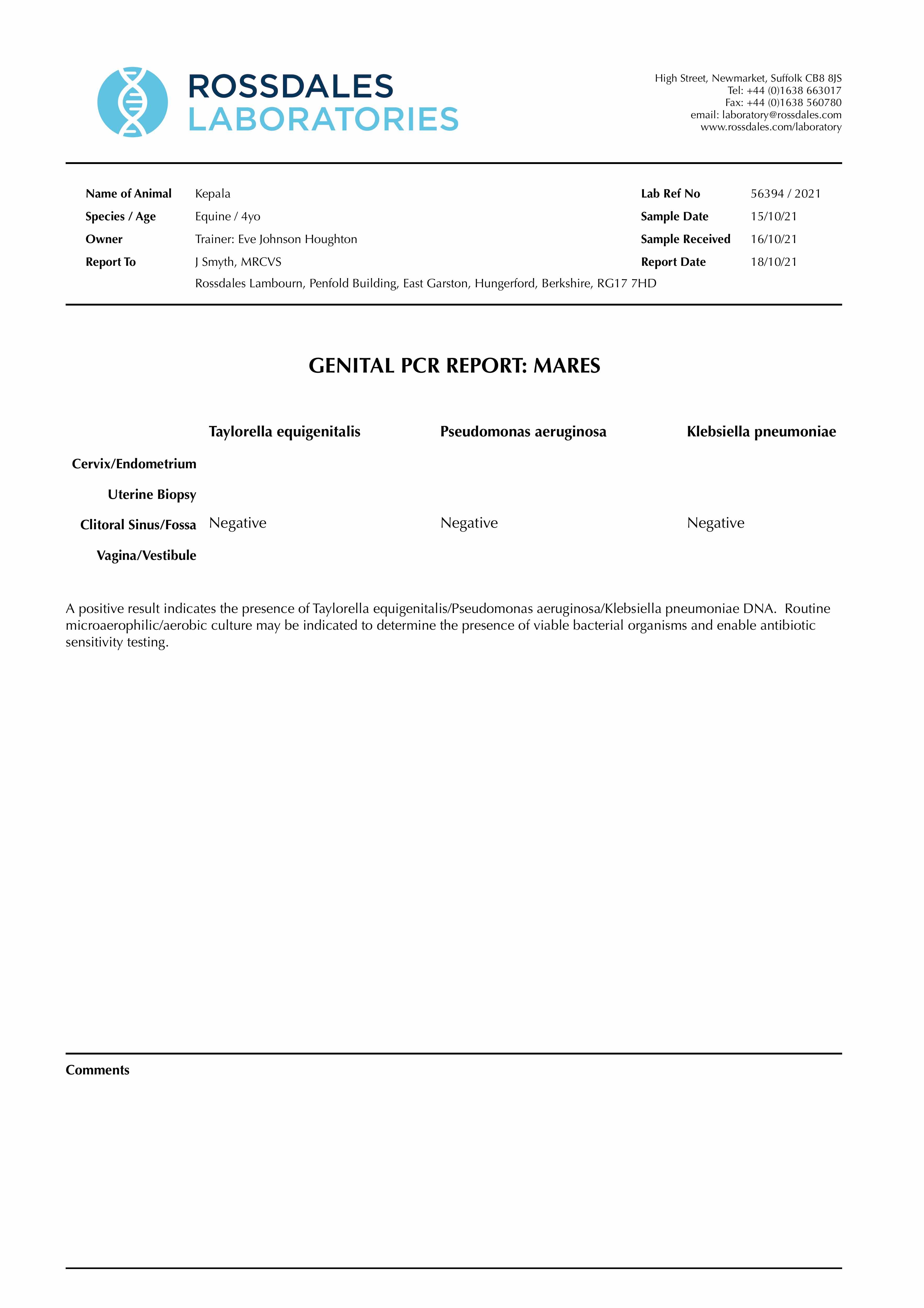 ROSSDALES
LABORATORIES

High Street, Newmarket, Suffolk CB8 8JS
Tel: +44 (0)1638 663017
Fax: +44 (0)1638 560780
email: laboratory@rossdales.com
www.rossdales.com/laboratory

Name of Animal Kepala
Species / Age Equine / 4yo
Owner Trainer: Eve Johnson Houghton
Report To J Smyth, MRCVS
Rossdales Lambourn, Penfold Building, East Garston, Hungerford, Berkshire, RG17 7HD

Lab Ref No 56394 / 2021
Sample Date 15/10/21
Sample Received 16/10/21
Report Date 18/10/21

GENITAL PCR REPORT: MARES

| | Taylorella equigenitalis | Pseudomonas aeruginosa | Klebsiella pneumoniae |
|---|---|---|---|
| Cervix/Endometrium | | | |
| Uterine Biopsy | | | |
| Clitoral Sinus/Fossa | Negative | Negative | Negative |
| Vagina/Vestibule | | | |

A positive result indicates the presence of Taylorella equigenitalis/Pseudomonas aeruginosa/Klebsiella pneumoniae DNA. Routine microaerophilic/aerobic culture may be indicated to determine the presence of viable bacterial organisms and enable antibiotic sensitivity testing.

Comments